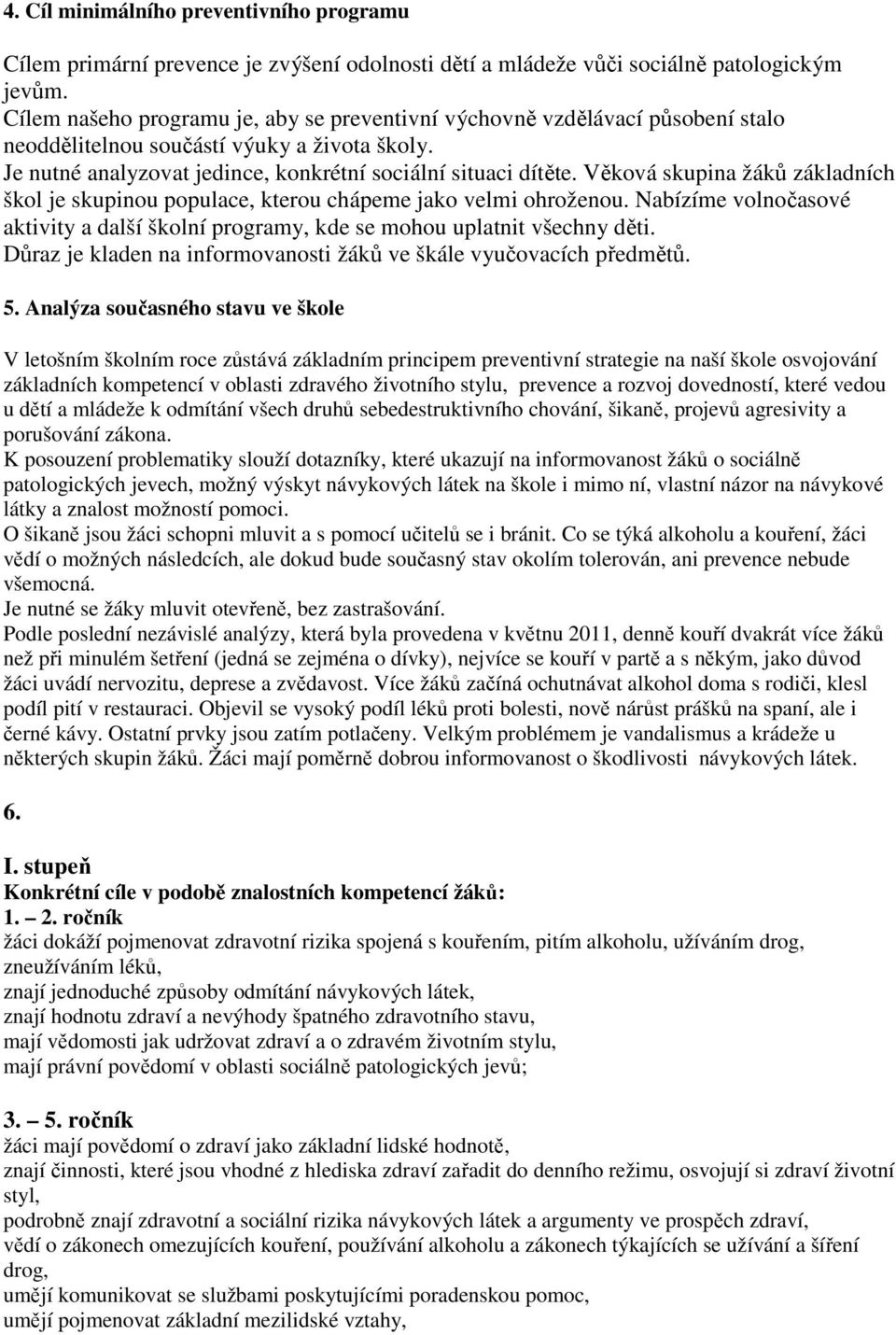 4. Cíl minimálního preventivního programu

Cílem primární prevence je zvýšení odolnosti dětí a mládeže vůči sociálně patologickým jevům.
Cílem našeho programu je, aby se preventivní výchovně vzdělávací působení stalo neoddělitelnou součástí výuky a života školy.
Je nutné analyzovat jedince, konkrétní sociální situaci dítěte. Věková skupina žáků základních škol je skupinou populace, kterou chápeme jako velmi ohroženou. Nabízíme volnočasové aktivity a další školní programy, kde se mohou uplatnit všechny děti.
Důraz je kladen na informovanosti žáků ve škále vyučovacích předmětů.

5. Analýza současného stavu ve škole

V letošním školním roce zůstává základním principem preventivní strategie na naší škole osvojování základních kompetencí v oblasti zdravého životního stylu, prevence a rozvoj dovedností, které vedou u dětí a mládeže k odmítání všech druhů sebedestruktivního chování, šikaně, projevů agresivity a porušování zákona.
K posouzení problematiky slouží dotazníky, které ukazují na informovanost žáků o sociálně patologických jevech, možný výskyt návykových látek na škole i mimo ní, vlastní názor na návykové látky a znalost možností pomoci.
O šikaně jsou žáci schopni mluvit a s pomocí učitelů se i bránit. Co se týká alkoholu a kouření, žáci vědí o možných následcích, ale dokud bude současný stav okolím tolerován, ani prevence nebude všemocná.
Je nutné se žáky mluvit otevřeně, bez zastrašování.
Podle poslední nezávislé analýzy, která byla provedena v květnu 2011, denně kouří dvakrát více žáků než při minulém šetření (jedná se zejména o dívky), nejvíce se kouří v partě a s někým, jako důvod žáci uvádí nervozitu, deprese a zvědavost. Více žáků začíná ochutnávat alkohol doma s rodiči, klesl podíl pití v restauraci. Objevil se vysoký podíl léků proti bolesti, nově nárůst prášků na spaní, ale i černé kávy. Ostatní prvky jsou zatím potlačeny. Velkým problémem je vandalismus a krádeže u některých skupin žáků. Žáci mají poměrně dobrou informovanost o škodlivosti návykových látek.

6.

I. stupeň
Konkrétní cíle v podobě znalostních kompetencí žáků:
1. – 2. ročník
žáci dokáží pojmenovat zdravotní rizika spojená s kouřením, pitím alkoholu, užíváním drog, zneužíváním léků,
znají jednoduché způsoby odmítání návykových látek,
znají hodnotu zdraví a nevýhody špatného zdravotního stavu,
mají vědomosti jak udržovat zdraví a o zdravém životním stylu,
mají právní povědomí v oblasti sociálně patologických jevů;

3. – 5. ročník
žáci mají povědomí o zdraví jako základní lidské hodnotě,
znají činnosti, které jsou vhodné z hlediska zdraví zařadit do denního režimu, osvojují si zdraví životní styl,
podrobně znají zdravotní a sociální rizika návykových látek a argumenty ve prospěch zdraví,
vědí o zákonech omezujících kouření, používání alkoholu a zákonech týkajících se užívání a šíření drog,
umějí komunikovat se službami poskytujícími poradenskou pomoc,
umějí pojmenovat základní mezilidské vztahy,